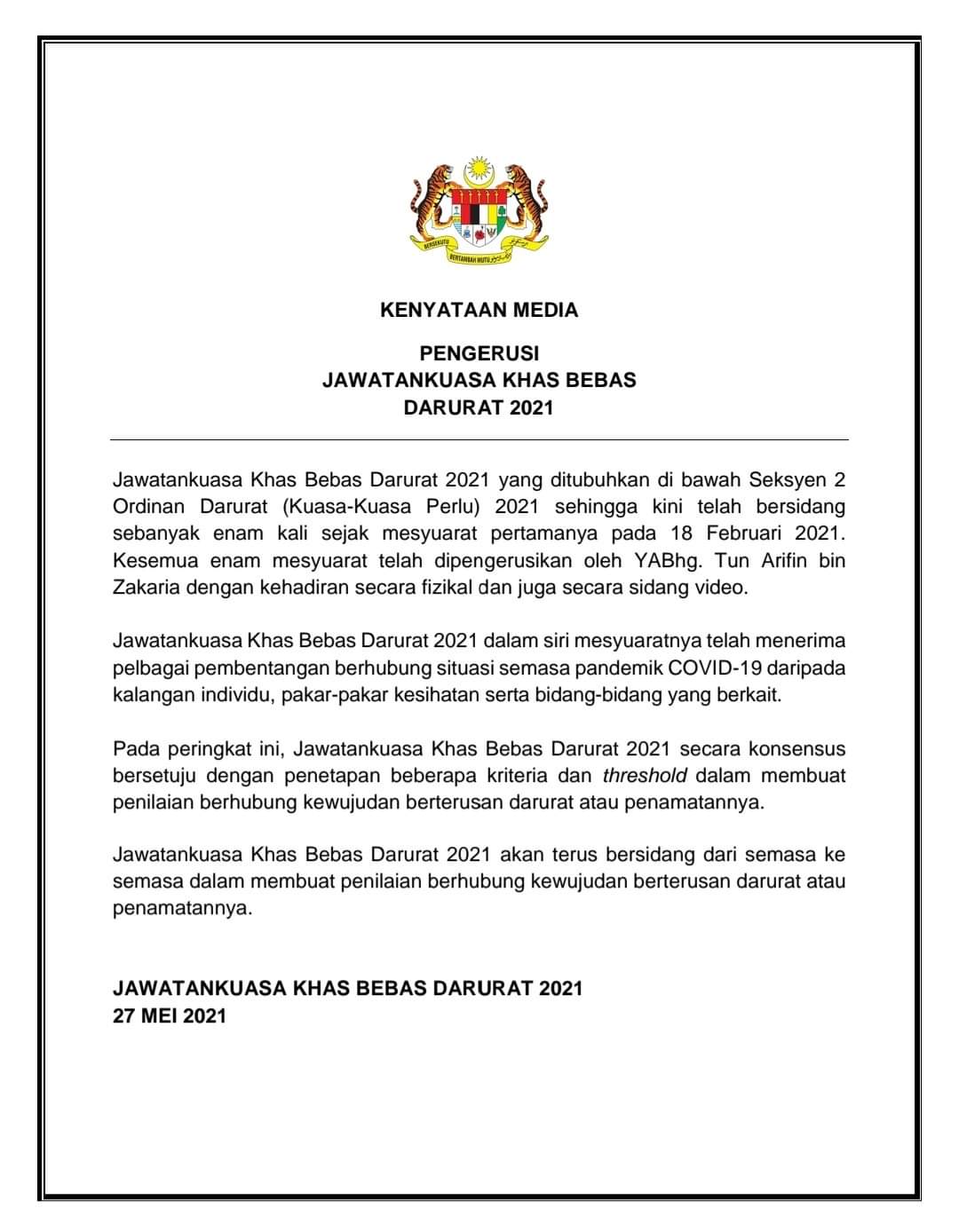 BERSEKUTU BERTAMBAH MUTU

KENYATAAN MEDIA

PENGERUSI
JAWATANKUASA KHAS BEBAS
DARURAT 2021

Jawatankuasa Khas Bebas Darurat 2021 yang ditubuhkan di bawah Seksyen 2 Ordinan Darurat (Kuasa-Kuasa Perlu) 2021 sehingga kini telah bersidang sebanyak enam kali sejak mesyuarat pertamanya pada 18 Februari 2021. Kesemua enam mesyuarat telah dipengerusikan oleh YABhg. Tun Arifin bin Zakaria dengan kehadiran secara fizikal dan juga secara sidang video.

Jawatankuasa Khas Bebas Darurat 2021 dalam siri mesyuaratnya telah menerima pelbagai pembentangan berhubung situasi semasa pandemik COVID-19 daripada kalangan individu, pakar-pakar kesihatan serta bidang-bidang yang berkait.

Pada peringkat ini, Jawatankuasa Khas Bebas Darurat 2021 secara konsensus bersetuju dengan penetapan beberapa kriteria dan threshold dalam membuat penilaian berhubung kewujudan berterusan darurat atau penamatannya.

Jawatankuasa Khas Bebas Darurat 2021 akan terus bersidang dari semasa ke semasa dalam membuat penilaian berhubung kewujudan berterusan darurat atau penamatannya.

JAWATANKUASA KHAS BEBAS DARURAT 2021
27 MEI 2021